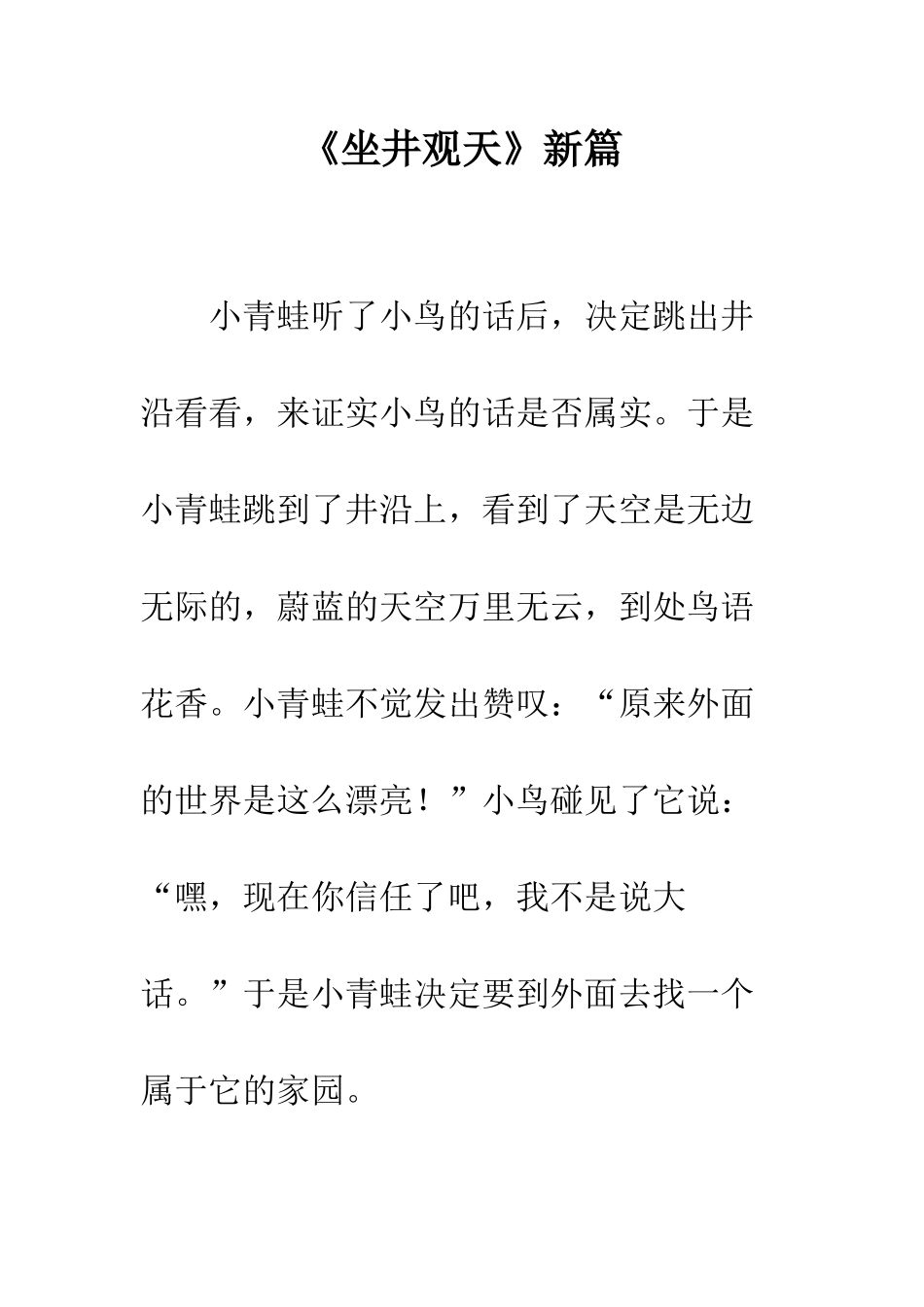 《坐井观天》新篇

小青蛙听了小鸟的话后，决定跳出井沿看看，来证实小鸟的话是否属实。于是小青蛙跳到了井沿上，看到了天空是无边无际的，蔚蓝的天空万里无云，到处鸟语花香。小青蛙不觉发出赞叹：“原来外面的世界是这么漂亮！”小鸟碰见了它说：“嘿，现在你信任了吧，我不是说大话。”于是小青蛙决定要到外面去找一个属于它的家园。